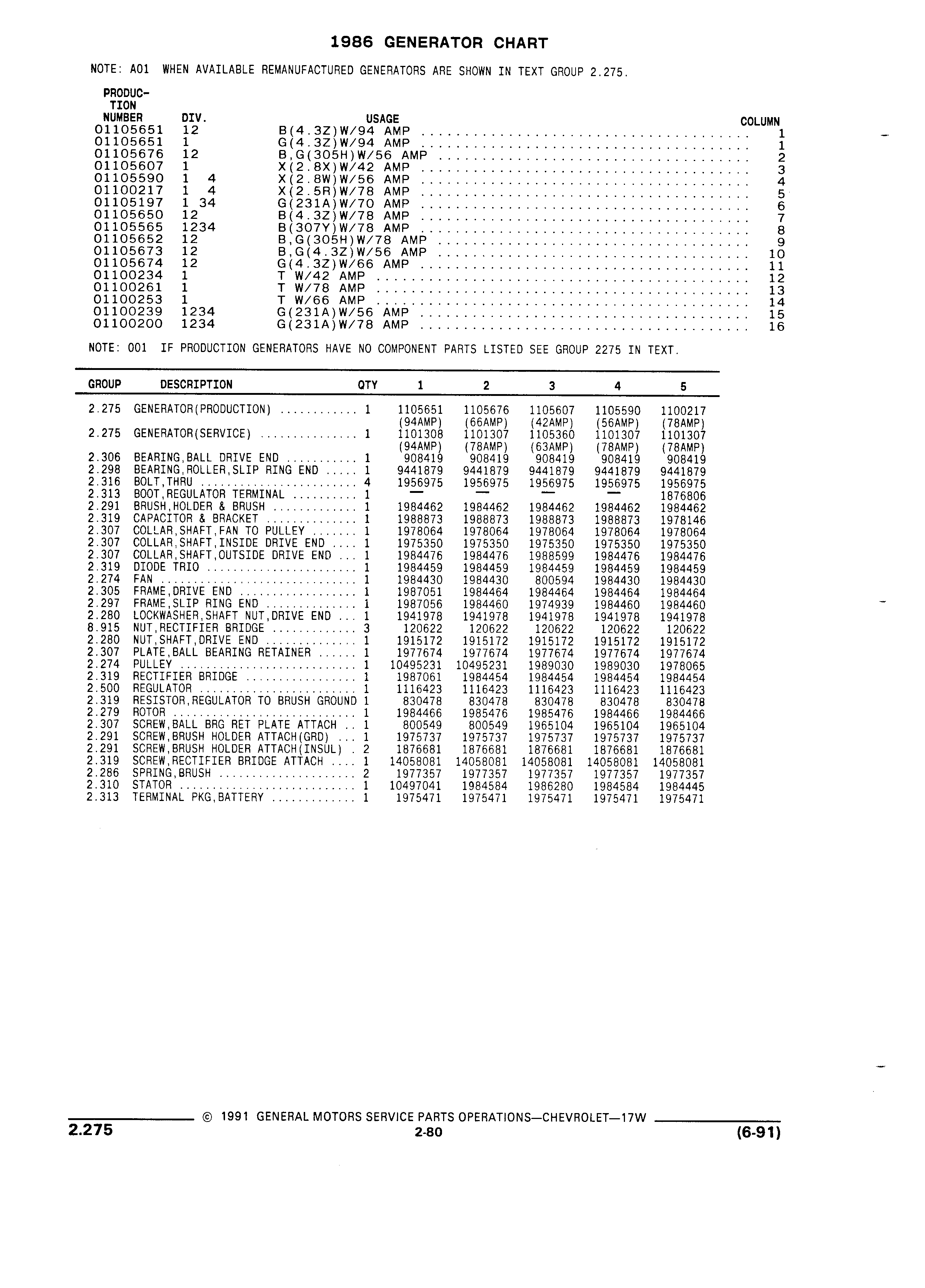 1986 GENERATOR CHART

NOTE: A01 WHEN AVAILABLE REMANUFACTURED GENERATORS ARE SHOWN IN TEXT GROUP 2.275.

| PRODUCTION NUMBER | DIV. | USAGE | COLUMN |
|---|---|---|---|
| 01105651 | 12 | B(4.3Z)W/94 AMP | 1 |
| 01105651 | 1 | G(4.3Z)W/94 AMP | 1 |
| 01105676 | 12 | B,G(305H)W/56 AMP | 2 |
| 01105607 | 1 | X(2.8X)W/42 AMP | 3 |
| 01105590 | 1 4 | X(2.8W)W/56 AMP | 4 |
| 01100217 | 1 4 | X(2.5R)W/78 AMP | 5 |
| 01105197 | 1 34 | G(231A)W/70 AMP | 6 |
| 01105650 | 12 | B(4.3Z)W/78 AMP | 7 |
| 01105565 | 1234 | B(307Y)W/78 AMP | 8 |
| 01105652 | 12 | B,G(305H)W/78 AMP | 9 |
| 01105673 | 12 | B,G(4.3Z)W/56 AMP | 10 |
| 01105674 | 12 | G(4.3Z)W/66 AMP | 11 |
| 01100234 | 1 | T W/42 AMP | 12 |
| 01100261 | 1 | T W/78 AMP | 13 |
| 01100253 | 1 | T W/66 AMP | 14 |
| 01100239 | 1234 | G(231A)W/56 AMP | 15 |
| 01100200 | 1234 | G(231A)W/78 AMP | 16 |

NOTE: 001 IF PRODUCTION GENERATORS HAVE NO COMPONENT PARTS LISTED SEE GROUP 2275 IN TEXT.

| GROUP | DESCRIPTION | QTY | 1 | 2 | 3 | 4 | 5 |
|---|---|---|---|---|---|---|---|
| 2.275 | GENERATOR(PRODUCTION) | 1 | 1105651 (94AMP) | 1105676 (66AMP) | 1105607 (42AMP) | 1105590 (56AMP) | 1100217 (78AMP) |
| 2.275 | GENERATOR(SERVICE) | 1 | 1101308 (94AMP) | 1101307 (78AMP) | 1105360 (63AMP) | 1101307 (78AMP) | 1101307 (78AMP) |
| 2.306 | BEARING,BALL DRIVE END | 1 | 908419 | 908419 | 908419 | 908419 | 908419 |
| 2.298 | BEARING,ROLLER,SLIP RING END | 1 | 9441879 | 9441879 | 9441879 | 9441879 | 9441879 |
| 2.316 | BOLT,THRU | 4 | 1956975 | 1956975 | 1956975 | 1956975 | 1956975 |
| 2.313 | BOOT,REGULATOR TERMINAL | 1 | — | — | — | — | 1876806 |
| 2.291 | BRUSH,HOLDER & BRUSH | 1 | 1984462 | 1984462 | 1984462 | 1984462 | 1984462 |
| 2.319 | CAPACITOR & BRACKET | 1 | 1988873 | 1988873 | 1988873 | 1988873 | 1978146 |
| 2.307 | COLLAR,SHAFT,FAN TO PULLEY | 1 | 1978064 | 1978064 | 1978064 | 1978064 | 1978064 |
| 2.307 | COLLAR,SHAFT,INSIDE DRIVE END | 1 | 1975350 | 1975350 | 1975350 | 1975350 | 1975350 |
| 2.307 | COLLAR,SHAFT,OUTSIDE DRIVE END | 1 | 1984476 | 1984476 | 1988599 | 1984476 | 1984476 |
| 2.319 | DIODE TRIO | 1 | 1984459 | 1984459 | 1984459 | 1984459 | 1984459 |
| 2.274 | FAN | 1 | 1984430 | 1984430 | 800594 | 1984430 | 1984430 |
| 2.305 | FRAME,DRIVE END | 1 | 1987051 | 1984464 | 1984464 | 1984464 | 1984464 |
| 2.297 | FRAME,SLIP RING END | 1 | 1987056 | 1984460 | 1974939 | 1984460 | 1984460 |
| 2.280 | LOCKWASHER,SHAFT NUT,DRIVE END | 1 | 1941978 | 1941978 | 1941978 | 1941978 | 1941978 |
| 8.915 | NUT,RECTIFIER BRIDGE | 3 | 120622 | 120622 | 120622 | 120622 | 120622 |
| 2.280 | NUT,SHAFT,DRIVE END | 1 | 1915172 | 1915172 | 1915172 | 1915172 | 1915172 |
| 2.307 | PLATE,BALL BEARING RETAINER | 1 | 1977674 | 1977674 | 1977674 | 1977674 | 1977674 |
| 2.274 | PULLEY | 1 | 10495231 | 10495231 | 1989030 | 1989030 | 1978065 |
| 2.319 | RECTIFIER BRIDGE | 1 | 1987061 | 1984454 | 1984454 | 1984454 | 1984454 |
| 2.500 | REGULATOR | 1 | 1116423 | 1116423 | 1116423 | 1116423 | 1116423 |
| 2.319 | RESISTOR,REGULATOR TO BRUSH GROUND | 1 | 830478 | 830478 | 830478 | 830478 | 830478 |
| 2.279 | ROTOR | 1 | 1984466 | 1985476 | 1985476 | 1984466 | 1984466 |
| 2.307 | SCREW,BALL BRG RET PLATE ATTACH | 1 | 800549 | 800549 | 1965104 | 1965104 | 1965104 |
| 2.291 | SCREW,BRUSH HOLDER ATTACH(GRD) | 1 | 1975737 | 1975737 | 1975737 | 1975737 | 1975737 |
| 2.291 | SCREW,BRUSH HOLDER ATTACH(INSUL) | 2 | 1876681 | 1876681 | 1876681 | 1876681 | 1876681 |
| 2.319 | SCREW,RECTIFIER BRIDGE ATTACH | 1 | 14058081 | 14058081 | 14058081 | 14058081 | 14058081 |
| 2.286 | SPRING,BRUSH | 2 | 1977357 | 1977357 | 1977357 | 1977357 | 1977357 |
| 2.310 | STATOR | 1 | 10497041 | 1984584 | 1986280 | 1984584 | 1984445 |
| 2.313 | TERMINAL PKG,BATTERY | 1 | 1975471 | 1975471 | 1975471 | 1975471 | 1975471 |

© 1991 GENERAL MOTORS SERVICE PARTS OPERATIONS—CHEVROLET—17W

2.275 2-80 (6-91)